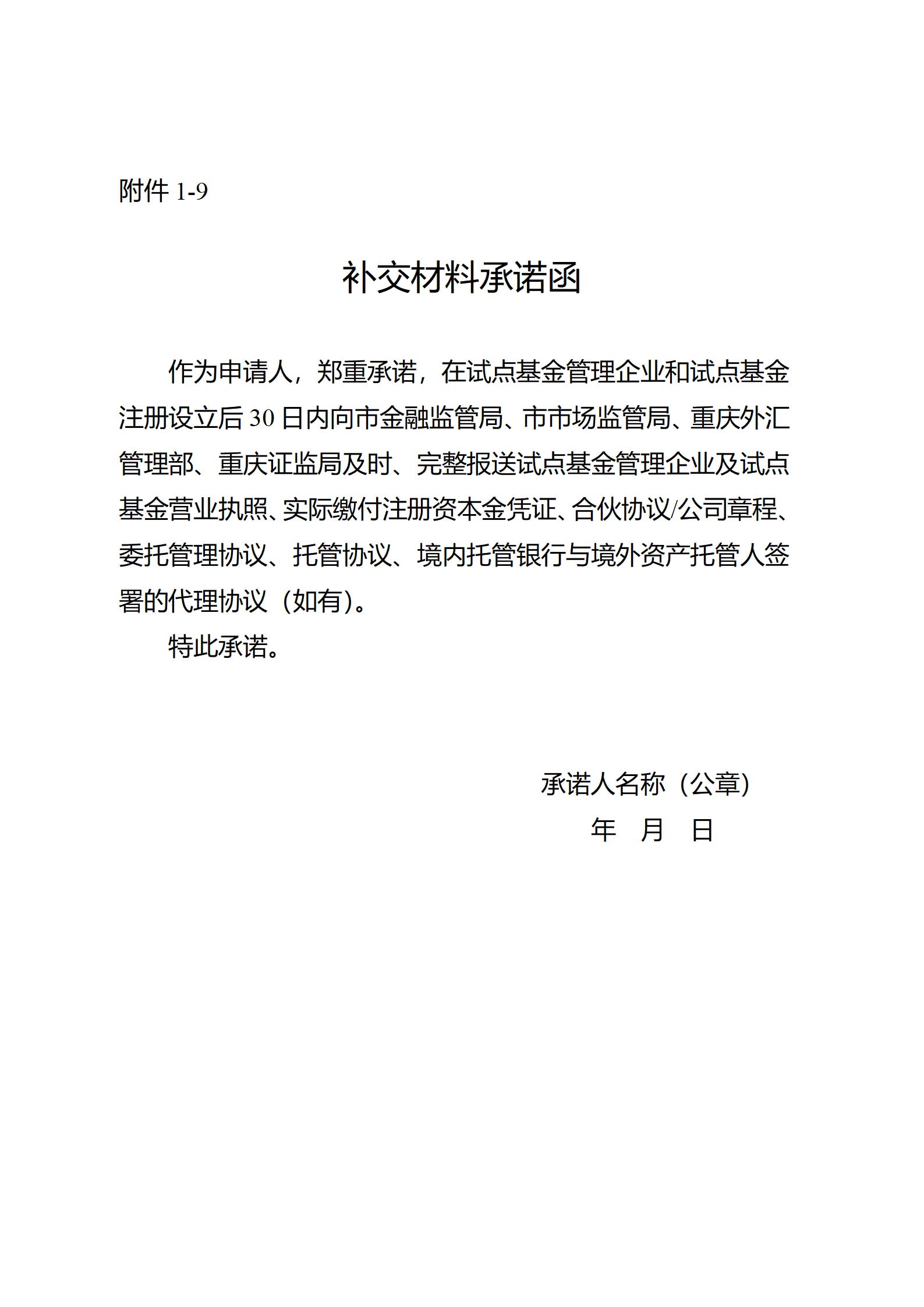 附件 1-9

补交材料承诺函

作为申请人，郑重承诺，在试点基金管理企业和试点基金注册设立后 30 日内向市金融监管局、市市场监管局、重庆外汇管理部、重庆证监局及时、完整报送试点基金管理企业及试点基金营业执照、实际缴付注册资本金凭证、合伙协议/公司章程、委托管理协议、托管协议、境内托管银行与境外资产托管人签署的代理协议（如有）。

特此承诺。

承诺人名称（公章）

年　月　日